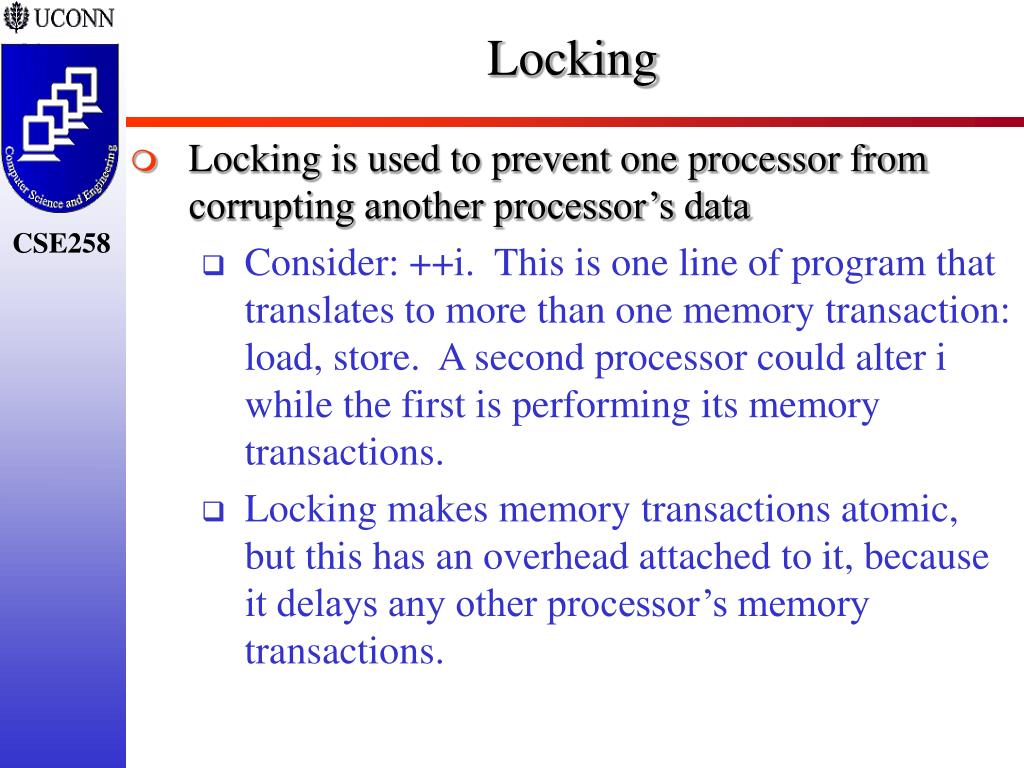 UCONN

Computer Science and Engineering

CSE258

Locking

Locking is used to prevent one processor from corrupting another processor’s data

Consider: ++i.  This is one line of program that translates to more than one memory transaction: load, store.  A second processor could alter i while the first is performing its memory transactions.

Locking makes memory transactions atomic, but this has an overhead attached to it, because it delays any other processor’s memory transactions.